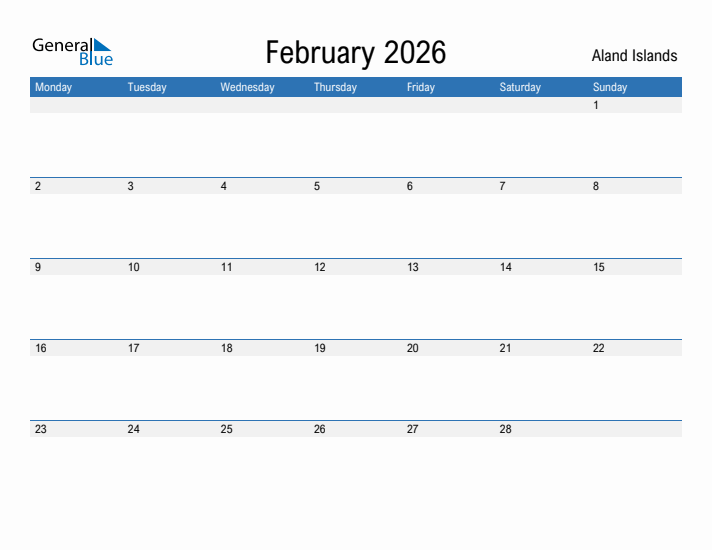 General Blue

February 2026

Aland Islands

| Monday | Tuesday | Wednesday | Thursday | Friday | Saturday | Sunday |
|---|---|---|---|---|---|---|
| | | | | | | 1 |
| 2 | 3 | 4 | 5 | 6 | 7 | 8 |
| 9 | 10 | 11 | 12 | 13 | 14 | 15 |
| 16 | 17 | 18 | 19 | 20 | 21 | 22 |
| 23 | 24 | 25 | 26 | 27 | 28 | |